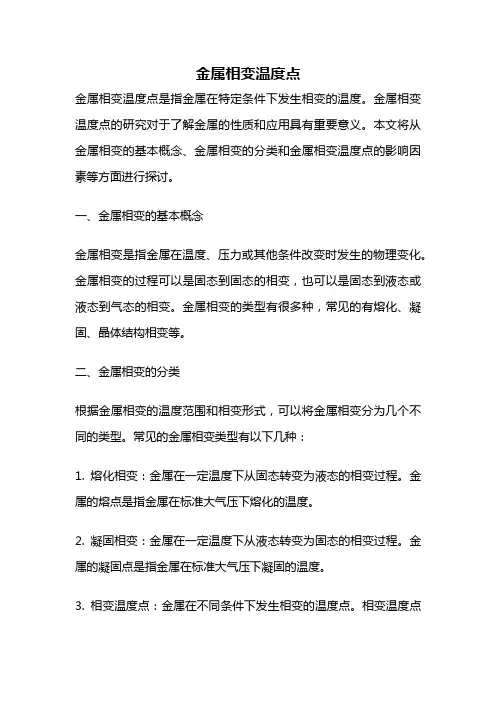 金属相变温度点

金属相变温度点是指金属在特定条件下发生相变的温度。金属相变温度点的研究对于了解金属的性质和应用具有重要意义。本文将从金属相变的基本概念、金属相变的分类和金属相变温度点的影响因素等方面进行探讨。

一、金属相变的基本概念

金属相变是指金属在温度、压力或其他条件改变时发生的物理变化。金属相变的过程可以是固态到固态的相变，也可以是固态到液态或液态到气态的相变。金属相变的类型有很多种，常见的有熔化、凝固、晶体结构相变等。

二、金属相变的分类

根据金属相变的温度范围和相变形式，可以将金属相变分为几个不同的类型。常见的金属相变类型有以下几种：

1. 熔化相变：金属在一定温度下从固态转变为液态的相变过程。金属的熔点是指金属在标准大气压下熔化的温度。

2. 凝固相变：金属在一定温度下从液态转变为固态的相变过程。金属的凝固点是指金属在标准大气压下凝固的温度。

3. 相变温度点：金属在不同条件下发生相变的温度点。相变温度点